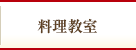 料理教室